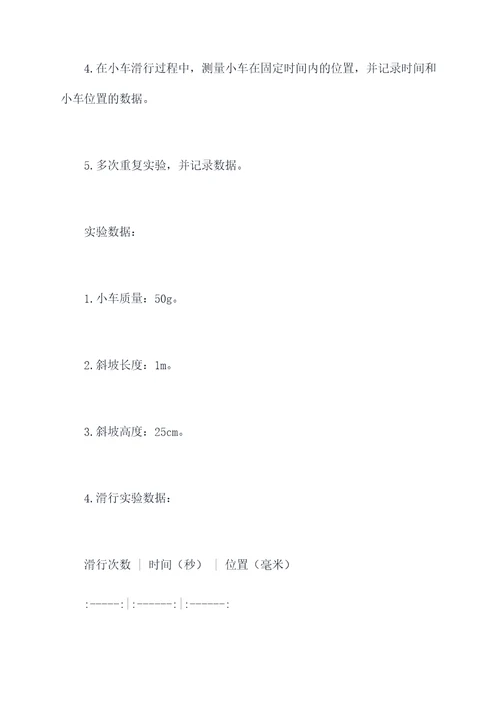 4.在小车滑行过程中，测量小车在固定时间内的位置，并记录时间和小车位置的数据。

5.多次重复实验，并记录数据。

实验数据：

1.小车质量：50g。

2.斜坡长度：1m。

3.斜坡高度：25cm。

4.滑行实验数据：

滑行次数 | 时间（秒） | 位置（毫米）

:-----:|:------:|:------: